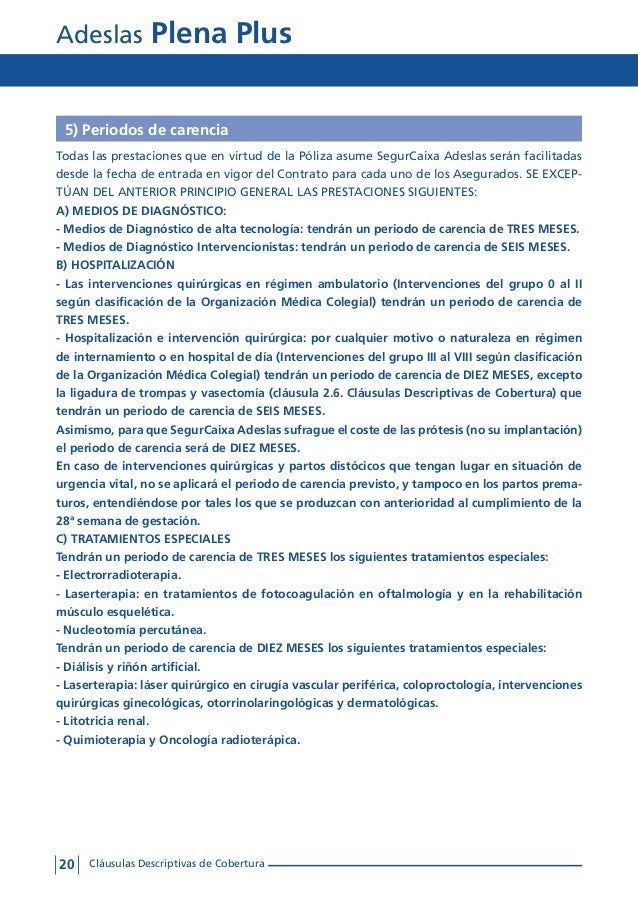 Adeslas Plena Plus

5) Periodos de carencia

Todas las prestaciones que en virtud de la Póliza asume SegurCaixa Adeslas serán facilitadas desde la fecha de entrada en vigor del Contrato para cada uno de los Asegurados. SE EXCEPTÚAN DEL ANTERIOR PRINCIPIO GENERAL LAS PRESTACIONES SIGUIENTES:
A) MEDIOS DE DIAGNÓSTICO:
- Medios de Diagnóstico de alta tecnología: tendrán un periodo de carencia de TRES MESES.
- Medios de Diagnóstico Intervencionistas: tendrán un periodo de carencia de SEIS MESES.
B) HOSPITALIZACIÓN
- Las intervenciones quirúrgicas en régimen ambulatorio (Intervenciones del grupo 0 al II según clasificación de la Organización Médica Colegial) tendrán un periodo de carencia de TRES MESES.
- Hospitalización e intervención quirúrgica: por cualquier motivo o naturaleza en régimen de internamiento o en hospital de día (Intervenciones del grupo III al VIII según clasificación de la Organización Médica Colegial) tendrán un periodo de carencia de DIEZ MESES, excepto la ligadura de trompas y vasectomía (cláusula 2.6. Cláusulas Descriptivas de Cobertura) que tendrán un periodo de carencia de SEIS MESES.
Asimismo, para que SegurCaixa Adeslas sufrague el coste de las prótesis (no su implantación) el periodo de carencia será de DIEZ MESES.
En caso de intervenciones quirúrgicas y partos distócicos que tengan lugar en situación de urgencia vital, no se aplicará el periodo de carencia previsto, y tampoco en los partos prematuros, entendiéndose por tales los que se produzcan con anterioridad al cumplimiento de la 28ª semana de gestación.
C) TRATAMIENTOS ESPECIALES
Tendrán un periodo de carencia de TRES MESES los siguientes tratamientos especiales:
- Electrorradioterapia.
- Laserterapia: en tratamientos de fotocoagulación en oftalmología y en la rehabilitación músculo esquelética.
- Nucleotomía percutánea.
Tendrán un periodo de carencia de DIEZ MESES los siguientes tratamientos especiales:
- Diálisis y riñón artificial.
- Laserterapia: láser quirúrgico en cirugía vascular periférica, coloproctología, intervenciones quirúrgicas ginecológicas, otorrinolaringológicas y dermatológicas.
- Litotricia renal.
- Quimioterapia y Oncología radioterápica.

20 Cláusulas Descriptivas de Cobertura